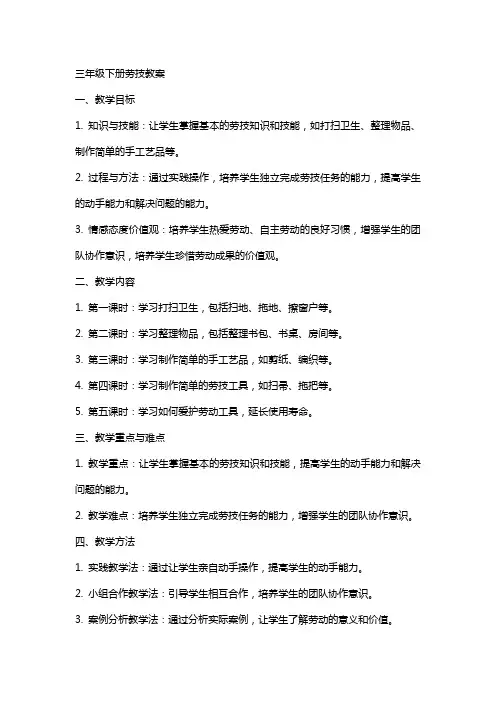 三年级下册劳技教案

一、教学目标

1. 知识与技能：让学生掌握基本的劳技知识和技能，如打扫卫生、整理物品、制作简单的手工艺品等。

2. 过程与方法：通过实践操作，培养学生独立完成劳技任务的能力，提高学生的动手能力和解决问题的能力。

3. 情感态度价值观：培养学生热爱劳动、自主劳动的良好习惯，增强学生的团队协作意识，培养学生珍惜劳动成果的价值观。

二、教学内容

1. 第一课时：学习打扫卫生，包括扫地、拖地、擦窗户等。

2. 第二课时：学习整理物品，包括整理书包、书桌、房间等。

3. 第三课时：学习制作简单的手工艺品，如剪纸、编织等。

4. 第四课时：学习制作简单的劳技工具，如扫帚、拖把等。

5. 第五课时：学习如何爱护劳动工具，延长使用寿命。

三、教学重点与难点

1. 教学重点：让学生掌握基本的劳技知识和技能，提高学生的动手能力和解决问题的能力。

2. 教学难点：培养学生独立完成劳技任务的能力，增强学生的团队协作意识。

四、教学方法

1. 实践教学法：通过让学生亲自动手操作，提高学生的动手能力。

2. 小组合作教学法：引导学生相互合作，培养学生的团队协作意识。

3. 案例分析教学法：通过分析实际案例，让学生了解劳动的意义和价值。